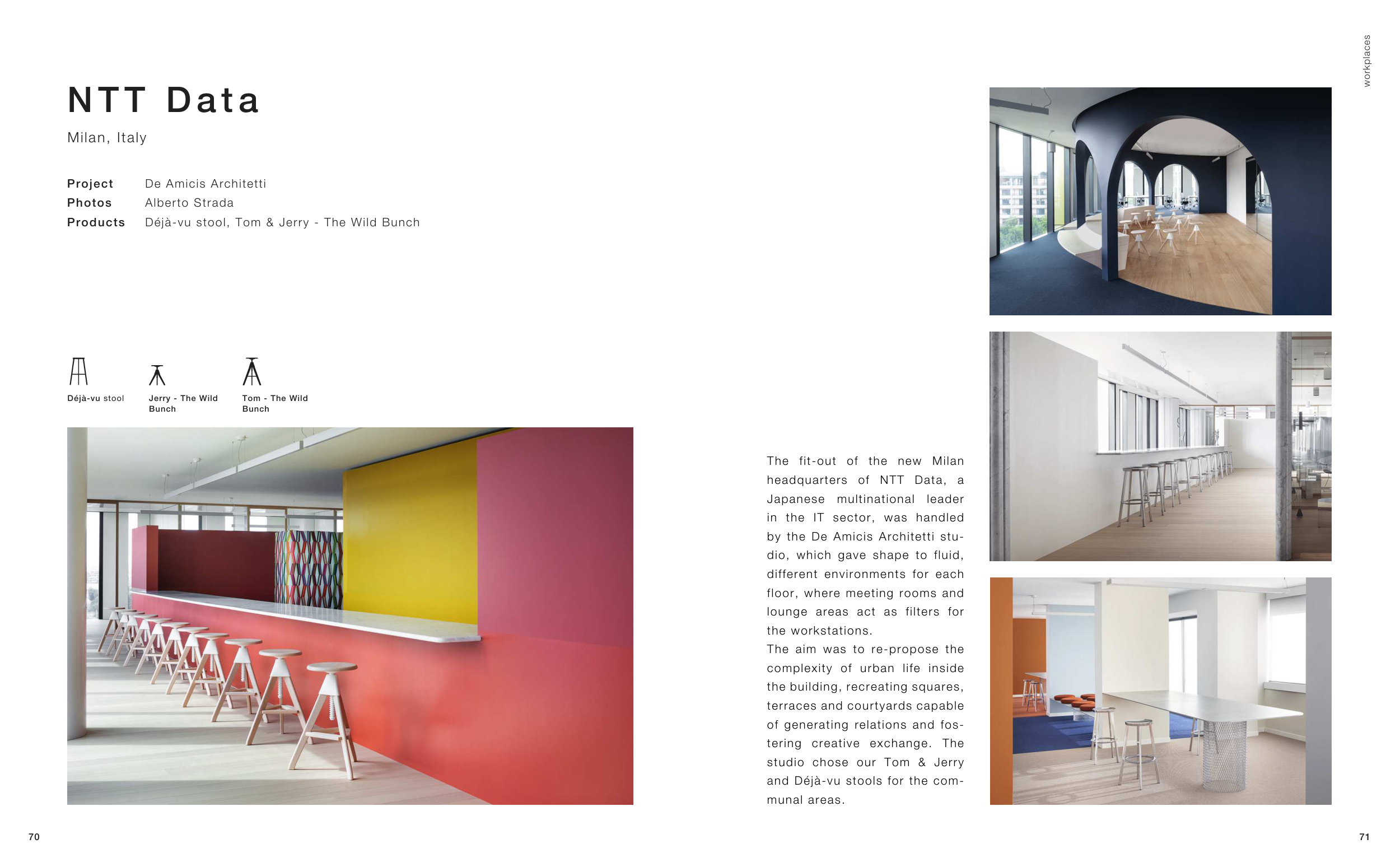 workplaces

NTT Data

Milan, Italy

Project De Amicis Architetti
Photos Alberto Strada
Products Déjà-vu stool, Tom & Jerry - The Wild Bunch

Déjà-vu stool

Jerry - The Wild Bunch

Tom - The Wild Bunch

The fit-out of the new Milan headquarters of NTT Data, a Japanese multinational leader in the IT sector, was handled by the De Amicis Architetti studio, which gave shape to fluid, different environments for each floor, where meeting rooms and lounge areas act as filters for the workstations.
The aim was to re-propose the complexity of urban life inside the building, recreating squares, terraces and courtyards capable of generating relations and fostering creative exchange. The studio chose our Tom & Jerry and Déjà-vu stools for the communal areas.

70

71